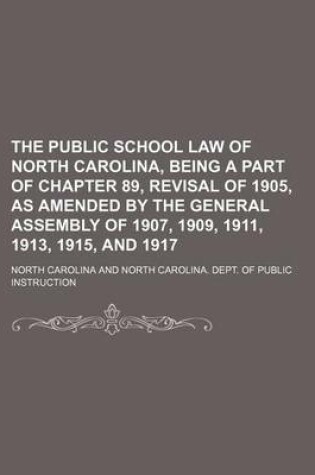 THE PUBLIC SCHOOL LAW OF NORTH CAROLINA, BEING A PART OF CHAPTER 89, REVISAL OF 1905, AS AMENDED BY THE GENERAL ASSEMBLY OF 1907, 1909, 1911, 1913, 1915, AND 1917

NORTH CAROLINA AND NORTH CAROLINA. DEPT. OF PUBLIC INSTRUCTION